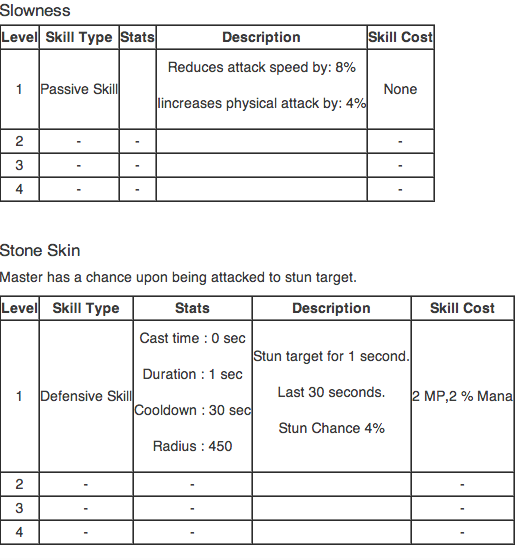 Slowness

| Level | Skill Type | Stats | Description | Skill Cost |
|---|---|---|---|---|
| 1 | Passive Skill | | Reduces attack speed by: 8% Iincreases physical attack by: 4% | None |
| 2 | - | - | | - |
| 3 | - | - | | - |
| 4 | - | - | | - |

Stone Skin

Master has a chance upon being attacked to stun target.

| Level | Skill Type | Stats | Description | Skill Cost |
|---|---|---|---|---|
| 1 | Defensive Skill | Cast time : 0 sec Duration : 1 sec Cooldown : 30 sec Radius : 450 | Stun target for 1 second. Last 30 seconds. Stun Chance 4% | 2 MP,2 % Mana |
| 2 | - | - | | - |
| 3 | - | - | | - |
| 4 | - | - | | - |